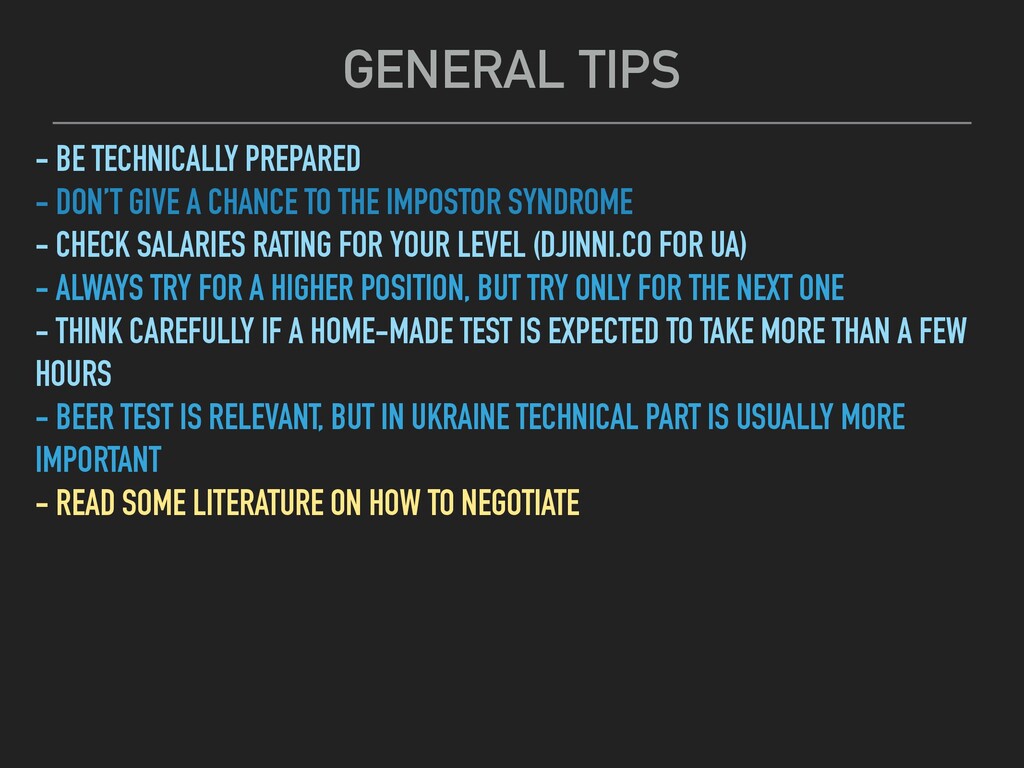 GENERAL TIPS

- BE TECHNICALLY PREPARED
- DON'T GIVE A CHANCE TO THE IMPOSTOR SYNDROME
- CHECK SALARIES RATING FOR YOUR LEVEL (DJINNI.CO FOR UA)
- ALWAYS TRY FOR A HIGHER POSITION, BUT TRY ONLY FOR THE NEXT ONE
- THINK CAREFULLY IF A HOME-MADE TEST IS EXPECTED TO TAKE MORE THAN A FEW HOURS
- BEER TEST IS RELEVANT, BUT IN UKRAINE TECHNICAL PART IS USUALLY MORE IMPORTANT
- READ SOME LITERATURE ON HOW TO NEGOTIATE